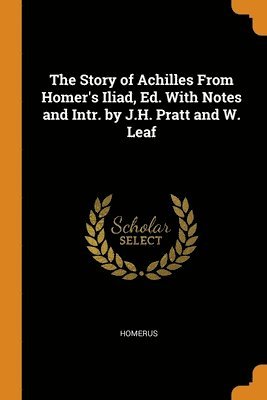 The Story of Achilles From Homer's Iliad, Ed. With Notes and Intr. by J.H. Pratt and W. Leaf

Scholar
SELECT

HOMERUS